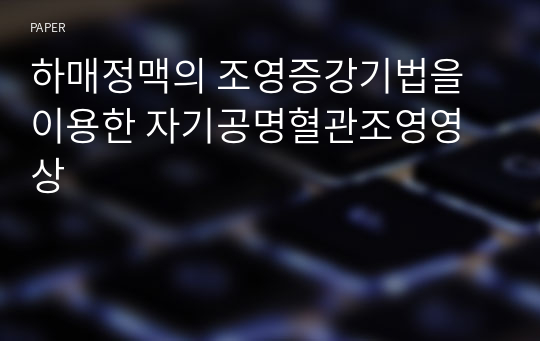 PAPER

하매정맥의 조영증강기법을 이용한 자기공명혈관조영영상